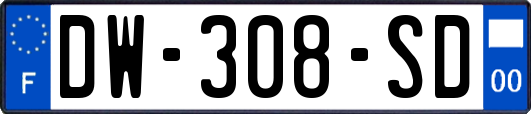 F
DW-308-SD
00